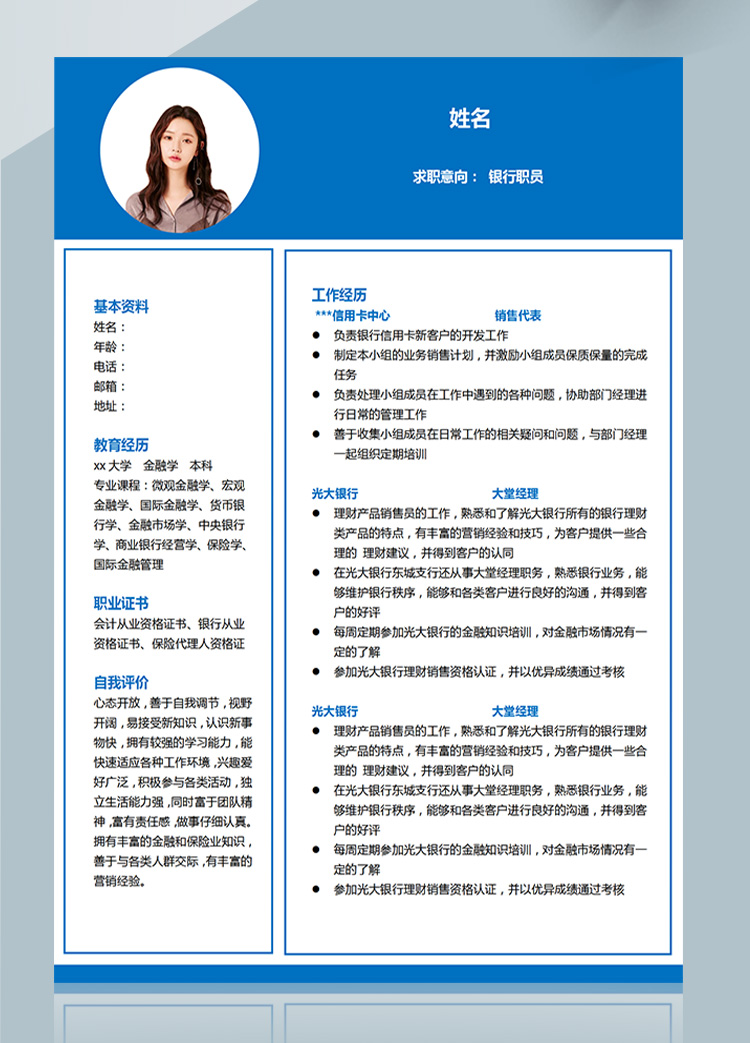 姓名

求职意向： 银行职员

基本资料
姓名：
年龄：
电话：
邮箱：
地址：

教育经历
xx 大学 金融学 本科
专业课程：微观金融学、宏观金融学、国际金融学、货币银行学、金融市场学、中央银行学、商业银行经营学、保险学、国际金融管理

职业证书
会计从业资格证书、银行从业资格证书、保险代理人资格证

自我评价
心态开放，善于自我调节，视野开阔，易接受新知识，认识新事物快，拥有较强的学习能力，能快速适应各种工作环境，兴趣爱好广泛，积极参与各类活动，独立生活能力强，同时富于团队精神，富有责任感，做事仔细认真。拥有丰富的金融和保险业知识，善于与各类人群交际，有丰富的营销经验。

工作经历
***信用卡中心 销售代表
● 负责银行信用卡新客户的开发工作
● 制定本小组的业务销售计划，并激励小组成员保质保量的完成任务
● 负责处理小组成员在工作中遇到的各种问题，协助部门经理进行日常的管理工作
● 善于收集小组成员在日常工作的相关疑问和问题，与部门经理一起组织定期培训

光大银行 大堂经理
● 理财产品销售员的工作，熟悉和了解光大银行所有的银行理财类产品的特点，有丰富的营销经验和技巧，为客户提供一些合理的 理财建议，并得到客户的认同
● 在光大银行东城支行还从事大堂经理职务，熟悉银行业务，能够维护银行秩序，能够和各类客户进行良好的沟通，并得到客户的好评
● 每周定期参加光大银行的金融知识培训，对金融市场情况有一定的了解
● 参加光大银行理财销售资格认证，并以优异成绩通过考核

光大银行 大堂经理
● 理财产品销售员的工作，熟悉和了解光大银行所有的银行理财类产品的特点，有丰富的营销经验和技巧，为客户提供一些合理的 理财建议，并得到客户的认同
● 在光大银行东城支行还从事大堂经理职务，熟悉银行业务，能够维护银行秩序，能够和各类客户进行良好的沟通，并得到客户的好评
● 每周定期参加光大银行的金融知识培训，对金融市场情况有一定的了解
● 参加光大银行理财销售资格认证，并以优异成绩通过考核